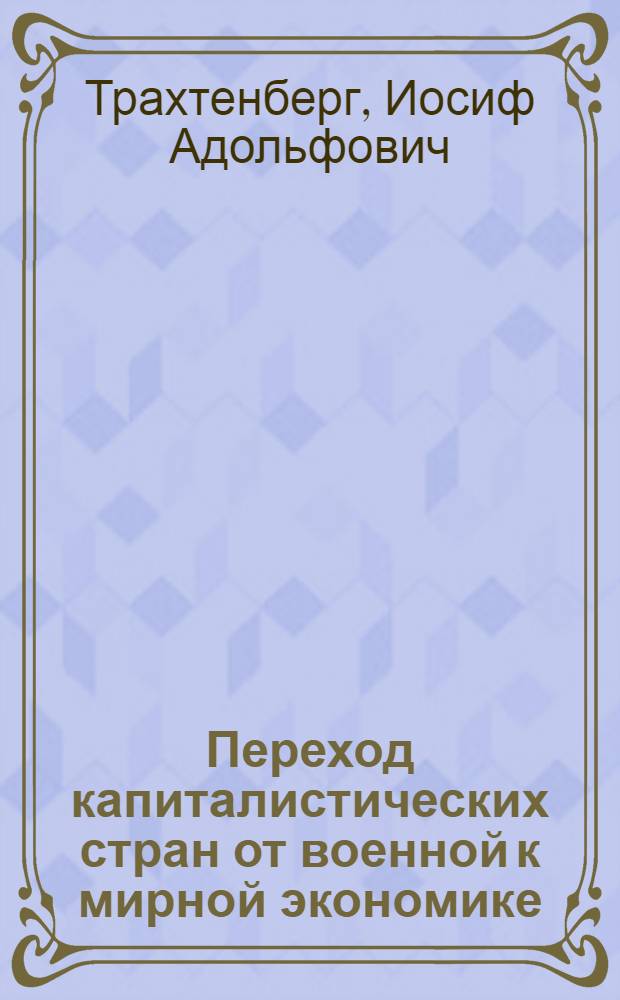 Трахтенберг, Иосиф Адольфович

Переход капиталистических стран от военной к мирной экономике